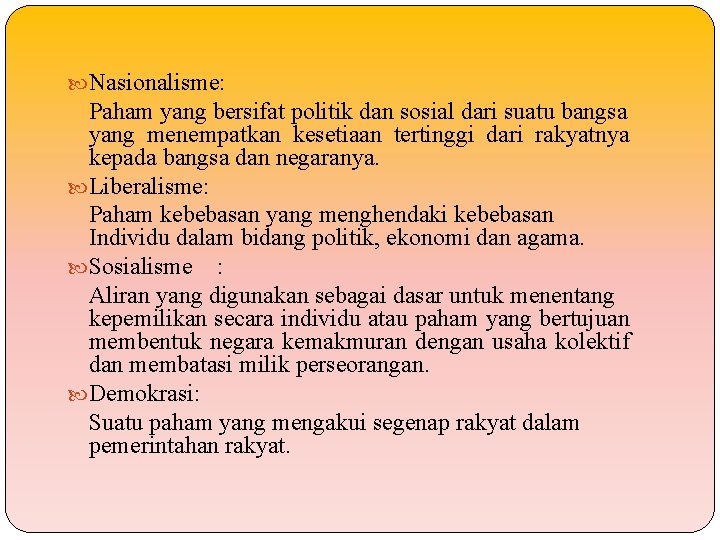 Nasionalisme:

Paham yang bersifat politik dan sosial dari suatu bangsa yang menempatkan kesetiaan tertinggi dari rakyatnya kepada bangsa dan negaranya.

Liberalisme:

Paham kebebasan yang menghendaki kebebasan Individu dalam bidang politik, ekonomi dan agama.

Sosialisme :

Aliran yang digunakan sebagai dasar untuk menentang kepemilikan secara individu atau paham yang bertujuan membentuk negara kemakmuran dengan usaha kolektif dan membatasi milik perseorangan.

Demokrasi:

Suatu paham yang mengakui segenap rakyat dalam pemerintahan rakyat.